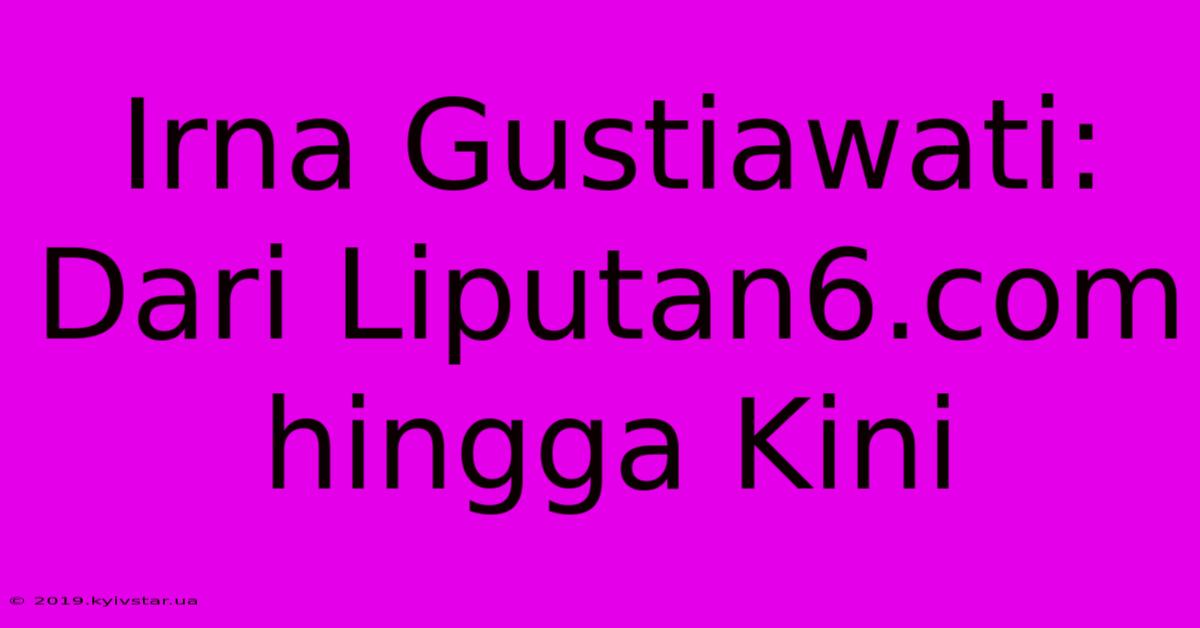 Irna Gustiawati: Dari Liputan6.com hingga Kini

© 2019.kyivstar.ua